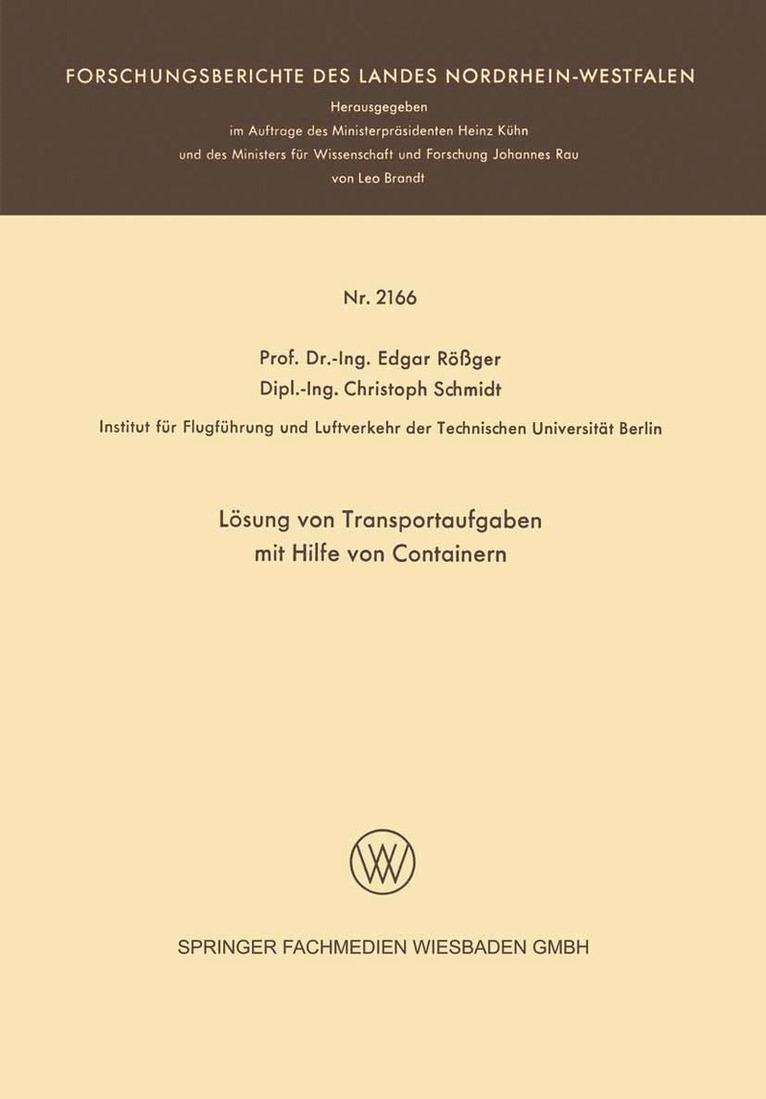 FORSCHUNGSBERICHTE DES LANDES NORDRHEIN-WESTFALEN
Herausgegeben
im Auftrage des Ministerpräsidenten Heinz Kühn
und des Ministers für Wissenschaft und Forschung Johannes Rau
von Leo Brandt

Nr. 2166

Prof. Dr.-Ing. Edgar Rößger
Dipl.-Ing. Christoph Schmidt

Institut für Flugführung und Luftverkehr der Technischen Universität Berlin

Lösung von Transportaufgaben
mit Hilfe von Containern

SPRINGER FACHMEDIEN WIESBADEN GMBH